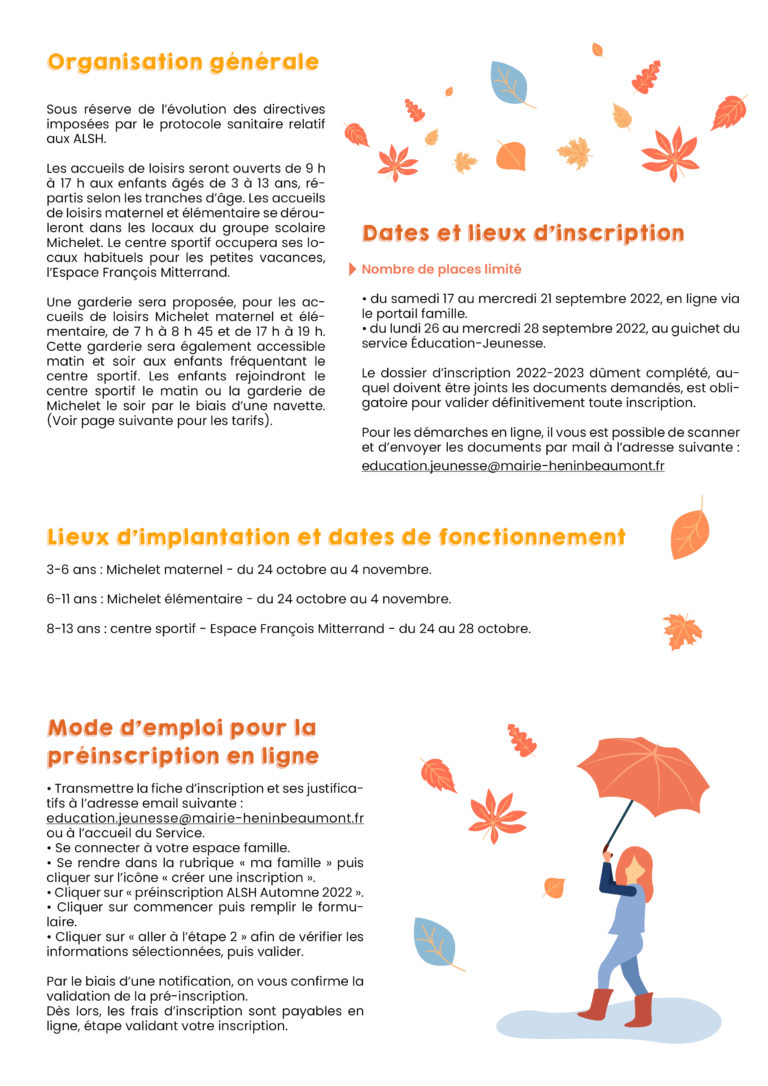 Organisation générale

Sous réserve de l'évolution des directives imposées par le protocole sanitaire relatif aux ALSH.

Les accueils de loisirs seront ouverts de 9 h à 17 h aux enfants âgés de 3 à 13 ans, répartis selon les tranches d'âge. Les accueils de loisirs maternel et élémentaire se dérouleront dans les locaux du groupe scolaire Michelet. Le centre sportif occupera ses locaux habituels pour les petites vacances, l'Espace François Mitterrand.

Une garderie sera proposée, pour les accueils de loisirs Michelet maternel et élémentaire, de 7 h à 8 h 45 et de 17 h à 19 h. Cette garderie sera également accessible matin et soir aux enfants fréquentant le centre sportif. Les enfants rejoindront le centre sportif le matin ou la garderie de Michelet le soir par le biais d'une navette. (Voir page suivante pour les tarifs).

Dates et lieux d'inscription

Nombre de places limité

• du samedi 17 au mercredi 21 septembre 2022, en ligne via le portail famille.
• du lundi 26 au mercredi 28 septembre 2022, au guichet du service Éducation-Jeunesse.

Le dossier d'inscription 2022-2023 dûment complété, auquel doivent être joints les documents demandés, est obligatoire pour valider définitivement toute inscription.

Pour les démarches en ligne, il vous est possible de scanner et d'envoyer les documents par mail à l'adresse suivante : education.jeunesse@mairie-heninbeaumont.fr

Lieux d'implantation et dates de fonctionnement

3-6 ans : Michelet maternel - du 24 octobre au 4 novembre.

6-11 ans : Michelet élémentaire - du 24 octobre au 4 novembre.

8-13 ans : centre sportif - Espace François Mitterrand - du 24 au 28 octobre.

Mode d'emploi pour la préinscription en ligne

• Transmettre la fiche d'inscription et ses justificatifs à l'adresse email suivante : education.jeunesse@mairie-heninbeaumont.fr ou à l'accueil du Service.
• Se connecter à votre espace famille.
• Se rendre dans la rubrique « ma famille » puis cliquer sur l'icône « créer une inscription ».
• Cliquer sur « préinscription ALSH Automne 2022 ».
• Cliquer sur commencer puis remplir le formulaire.
• Cliquer sur « aller à l'étape 2 » afin de vérifier les informations sélectionnées, puis valider.

Par le biais d'une notification, on vous confirme la validation de la pré-inscription.
Dès lors, les frais d'inscription sont payables en ligne, étape validant votre inscription.